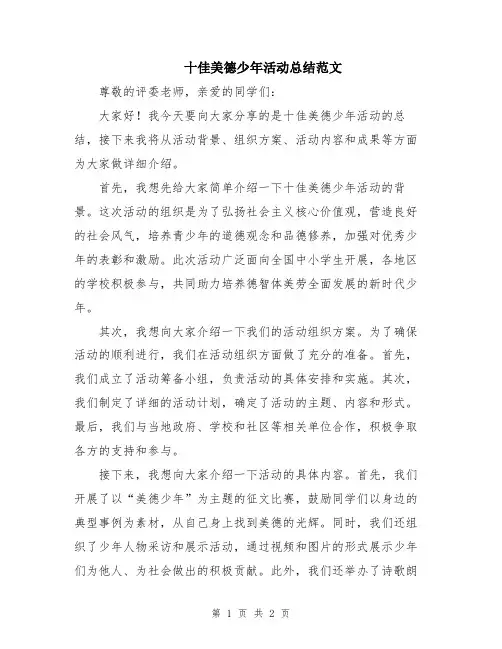 十佳美德少年活动总结范文

尊敬的评委老师，亲爱的同学们：

大家好！我今天要向大家分享的是十佳美德少年活动的总结，接下来我将从活动背景、组织方案、活动内容和成果等方面为大家做详细介绍。

首先，我想先给大家简单介绍一下十佳美德少年活动的背景。这次活动的组织是为了弘扬社会主义核心价值观，营造良好的社会风气，培养青少年的道德观念和品德修养，加强对优秀少年的表彰和激励。此次活动广泛面向全国中小学生开展，各地区的学校积极参与，共同助力培养德智体美劳全面发展的新时代少年。

其次，我想向大家介绍一下我们的活动组织方案。为了确保活动的顺利进行，我们在活动组织方面做了充分的准备。首先，我们成立了活动筹备小组，负责活动的具体安排和实施。其次，我们制定了详细的活动计划，确定了活动的主题、内容和形式。最后，我们与当地政府、学校和社区等相关单位合作，积极争取各方的支持和参与。

接下来，我想向大家介绍一下活动的具体内容。首先，我们开展了以“美德少年”为主题的征文比赛，鼓励同学们以身边的典型事例为素材，从自己身上找到美德的光辉。同时，我们还组织了少年人物采访和展示活动，通过视频和图片的形式展示少年们为他人、为社会做出的积极贡献。此外，我们还举办了诗歌朗

第 1 页 共 2 页